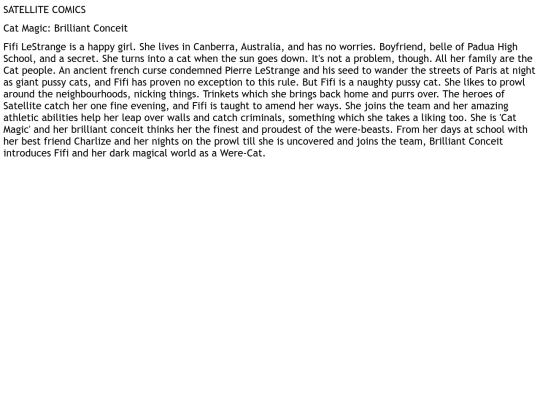 SATELLITE COMICS

Cat Magic: Brilliant Conceit

Fifi LeStrange is a happy girl. She lives in Canberra, Australia, and has no worries. Boyfriend, belle of Padua High School, and a secret. She turns into a cat when the sun goes down. It's not a problem, though. All her family are the Cat people. An ancient french curse condemned Pierre LeStrange and his seed to wander the streets of Paris at night as giant pussy cats, and Fifi has proven no exception to this rule. But Fifi is a naughty pussy cat. She likes to prowl around the neighbourhoods, nicking things. Trinkets which she brings back home and purrs over. The heroes of Satellite catch her one fine evening, and Fifi is taught to amend her ways. She joins the team and her amazing athletic abilities help her leap over walls and catch criminals, something which she takes a liking too. She is 'Cat Magic' and her brilliant conceit thinks her the finest and proudest of the were-beasts. From her days at school with her best friend Charlize and her nights on the prowl till she is uncovered and joins the team, Brilliant Conceit introduces Fifi and her dark magical world as a Were-Cat.